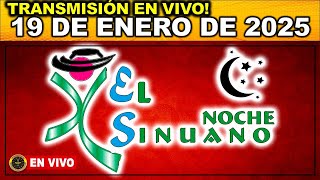 TRANSMISIÓN EN VIVO!
19 DE ENERO DE 2025

EL SINUANO

NOCHE

EN VIVO